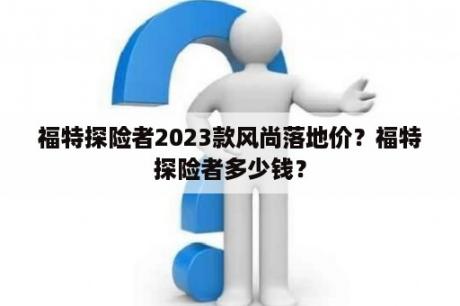 福特探险者2023款风尚落地价？福特探险者多少钱？